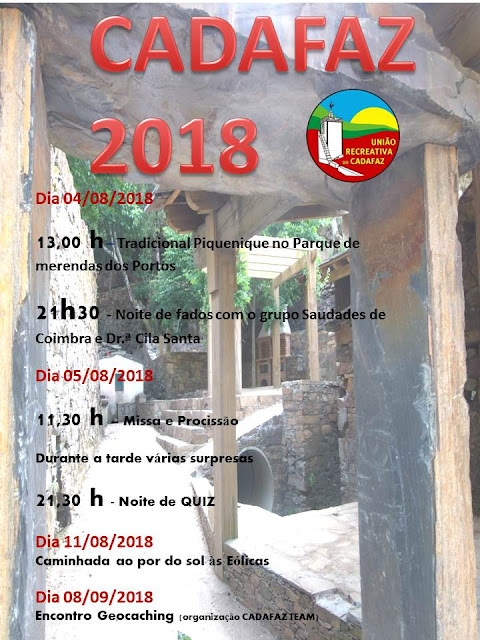 CADAFAZ
2018

UNIÃO RECREATIVA DO CADAFAZ

Dia 04/08/2018

13,00 h – Tradicional Piquenique no Parque de merendas dos Portos

21h30 - Noite de fados com o grupo Saudades de Coimbra e Dr.ª Cila Santa

Dia 05/08/2018

11,30 h – Missa e Procissão

Durante a tarde várias surpresas

21,30 h - Noite de QUIZ

Dia 11/08/2018
Caminhada ao por do sol às Eólicas

Dia 08/09/2018
Encontro Geocaching (organização CADAFAZ TEAM)